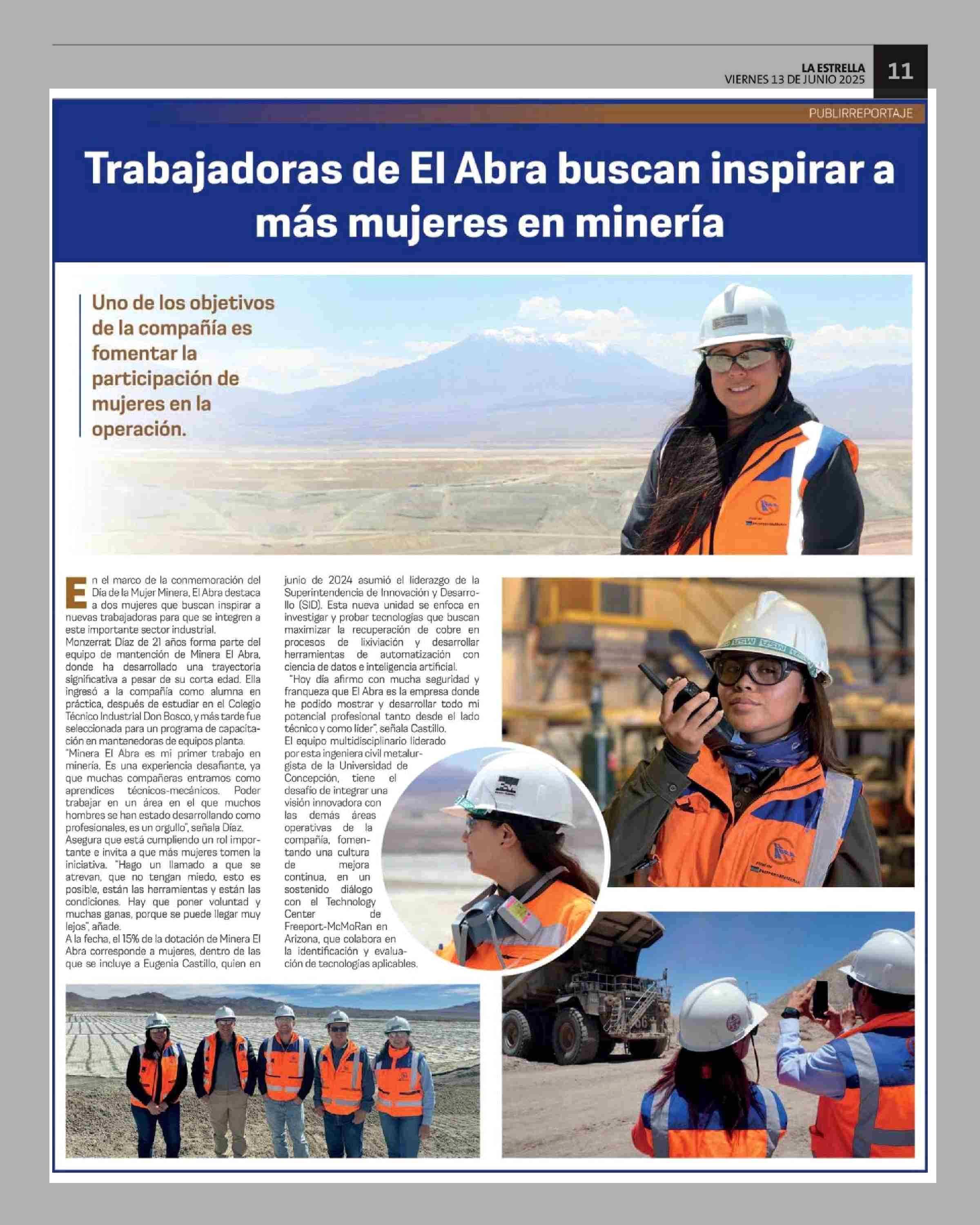 LA ESTRELLA
VIERNES 13 DE JUNIO 2025
11

PUBLIRREPORTAJE

Trabajadoras de El Abra buscan inspirar a más mujeres en minería

Uno de los objetivos de la compañía es fomentar la participación de mujeres en la operación.

En el marco de la conmemoración del Día de la Mujer Minera, El Abra destaca a dos mujeres que buscan inspirar a nuevas trabajadoras para que se integren a este importante sector industrial.

Monzerrat Díaz de 21 años forma parte del equipo de mantención de Minera El Abra, donde ha desarrollado una trayectoria significativa a pesar de su corta edad. Ella ingresó a la compañía como alumna en práctica, después de estudiar en el Colegio Técnico Industrial Don Bosco, y más tarde fue seleccionada para un programa de capacitación en mantenedoras de equipos planta.

"Minera El Abra es mi primer trabajo en minería. Es una experiencia desafiante, ya que muchas compañeras entramos como aprendices técnicos-mecánicos. Poder trabajar en un área en el que muchos hombres se han estado desarrollando como profesionales, es un orgullo", señala Díaz.

Asegura que está cumpliendo un rol importante e invita a que más mujeres tomen la iniciativa. "Hago un llamado a que se atrevan, que no tengan miedo, esto es posible, están las herramientas y están las condiciones. Hay que poner voluntad y muchas ganas, porque se puede llegar muy lejos", añade.

A la fecha, el 15% de la dotación de Minera El Abra corresponde a mujeres, dentro de las que se incluye a Eugenia Castillo, quien en junio de 2024 asumió el liderazgo de la Superintendencia de Innovación y Desarrollo (SID). Esta nueva unidad se enfoca en investigar y probar tecnologías que buscan maximizar la recuperación de cobre en procesos de lixiviación y desarrollar herramientas de automatización con ciencia de datos e inteligencia artificial.

"Hoy día afirmo con mucha seguridad y franqueza que El Abra es la empresa donde he podido mostrar y desarrollar todo mi potencial profesional tanto desde el lado técnico y como líder", señala Castillo.

El equipo multidisciplinario liderado por esta ingeniera civil metalurgista de la Universidad de Concepción, tiene el desafío de integrar una visión innovadora con las demás áreas operativas de la compañía, fomentando una cultura de mejora continua, en un sostenido diálogo con el Technology Center de Freeport-McMoRan en Arizona, que colabora en la identificación y evaluación de tecnologías aplicables.